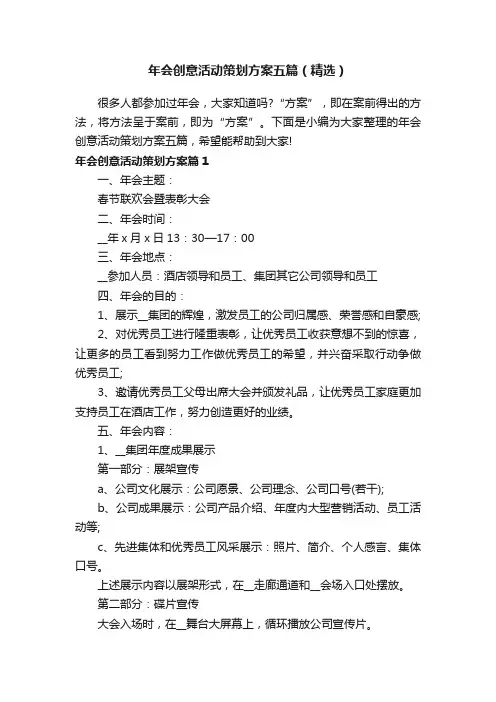 年会创意活动策划方案五篇（精选）

很多人都参加过年会，大家知道吗？“方案”，即在案前得出的方法，将方法呈于案前，即为“方案”。下面是小编为大家整理的年会创意活动策划方案五篇，希望能帮助到大家!

年会创意活动策划方案篇1

一、年会主题：

春节联欢会暨表彰大会

二、年会时间：

__年x月x日13：30—17：00

三、年会地点：

__参加人员：酒店领导和员工、集团其它公司领导和员工

四、年会的目的：

1、展示__集团的辉煌，激发员工的公司归属感、荣誉感和自豪感;

2、对优秀员工进行隆重表彰，让优秀员工收获意想不到的惊喜，让更多的员工看到努力工作做优秀员工的希望，并兴奋采取行动争做优秀员工;

3、邀请优秀员工父母出席大会并颁发礼品，让优秀员工家庭更加支持员工在酒店工作，努力创造更好的业绩。

五、年会内容：

1、__集团年度成果展示

第一部分：展架宣传

a、公司文化展示：公司愿景、公司理念、公司口号(若干);

b、公司成果展示：公司产品介绍、年度内大型营销活动、员工活动等;

c、先进集体和优秀员工风采展示：照片、简介、个人感言、集体口号。

上述展示内容以展架形式，在__走廊通道和__会场入口处摆放。

第二部分：碟片宣传

大会入场时，在__舞台大屏幕上，循环播放公司宣传片。